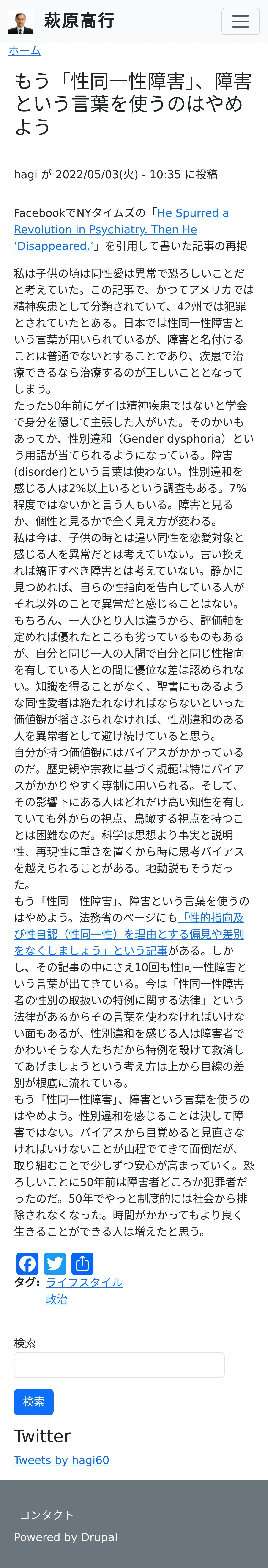 萩原高行

ホーム

もう「性同一性障害」、障害という言葉を使うのはやめよう

hagi が 2022/05/03(火) - 10:35 に投稿

FacebookでNYタイムズの「He Spurred a Revolution in Psychiatry. Then He 'Disappeared.'」を引用して書いた記事の再掲

私は子供の頃は同性愛は異常で恐ろしいことだと考えていた。この記事で、かつてアメリカでは精神疾患として分類されていて、42州では犯罪とされていたとある。日本では性同一性障害という言葉が用いられているが、障害と名付けることは普通でないとすることであり、疾患で治療できるなら治療するのが正しいこととなってしまう。
たった50年前にゲイは精神疾患ではないと学会で身分を隠して主張した人がいた。そのかいもあってか、性別違和（Gender dysphoria）という用語が当てられるようになっている。障害(disorder)という言葉は使わない。性別違和を感じる人は2%以上いるという調査もある。7%程度ではないかと言う人もいる。障害と見るか、個性と見るかで全く見え方が変わる。
私は今は、子供の時とは違い同性を恋愛対象と感じる人を異常だとは考えていない。言い換えれば矯正すべき障害とは考えていない。静かに見つめれば、自らの性指向を告白している人がそれ以外のことで異常だと感じることはない。もちろん、一人ひとり人は違うから、評価軸を定めれば優れたところも劣っているものもあるが、自分と同じ一人の人間で自分と同じ性指向を有している人との間に優位な差は認められない。知識を得ることがなく、聖書にもあるような同性愛者は絶たれなければならないといった価値観が揺さぶられなければ、性別違和のある人を異常者として避け続けていると思う。
自分が持つ価値観にはバイアスがかかっているのだ。歴史観や宗教に基づく規範は特にバイアスがかかりやすく専制に用いられる。そして、その影響下にある人はどれだけ高い知性を有していても外からの視点、鳥瞰する視点を持つことは困難なのだ。科学は思想より事実と説明性、再現性に重きを置くから時に思考バイアスを越えられることがある。地動説もそうだった。
もう「性同一性障害」、障害という言葉を使うのはやめよう。法務省のページにも「性的指向及び性自認（性同一性）を理由とする偏見や差別をなくしましょう」という記事がある。しかし、その記事の中にさえ10回も性同一性障害という言葉が出てきている。今は「性同一性障害者の性別の取扱いの特例に関する法律」という法律があるからその言葉を使わなければいけない面もあるが、性別違和を感じる人は障害者でかわいそうな人たちだから特例を設けて救済してあげましょうという考え方は上から目線の差別が根底に流れている。
もう「性同一性障害」、障害という言葉を使うのはやめよう。性別違和を感じることは決して障害ではない。バイアスから目覚めると見直さなければいけないことが山程でてきて面倒だが、取り組むことで少しずつ安心が高まっていく。恐ろしいことに50年前は障害者どころか犯罪者だったのだ。50年でやっと制度的には社会から排除されなくなった。時間がかかってもより良く生きることができる人は増えたと思う。

タグ: ライフスタイル
政治

検索

検索

Twitter

Tweets by hagi60

コンタクト

Powered by Drupal